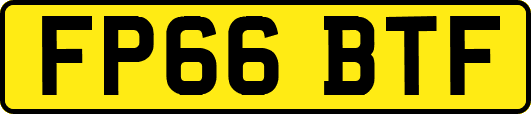 FP66 BTF